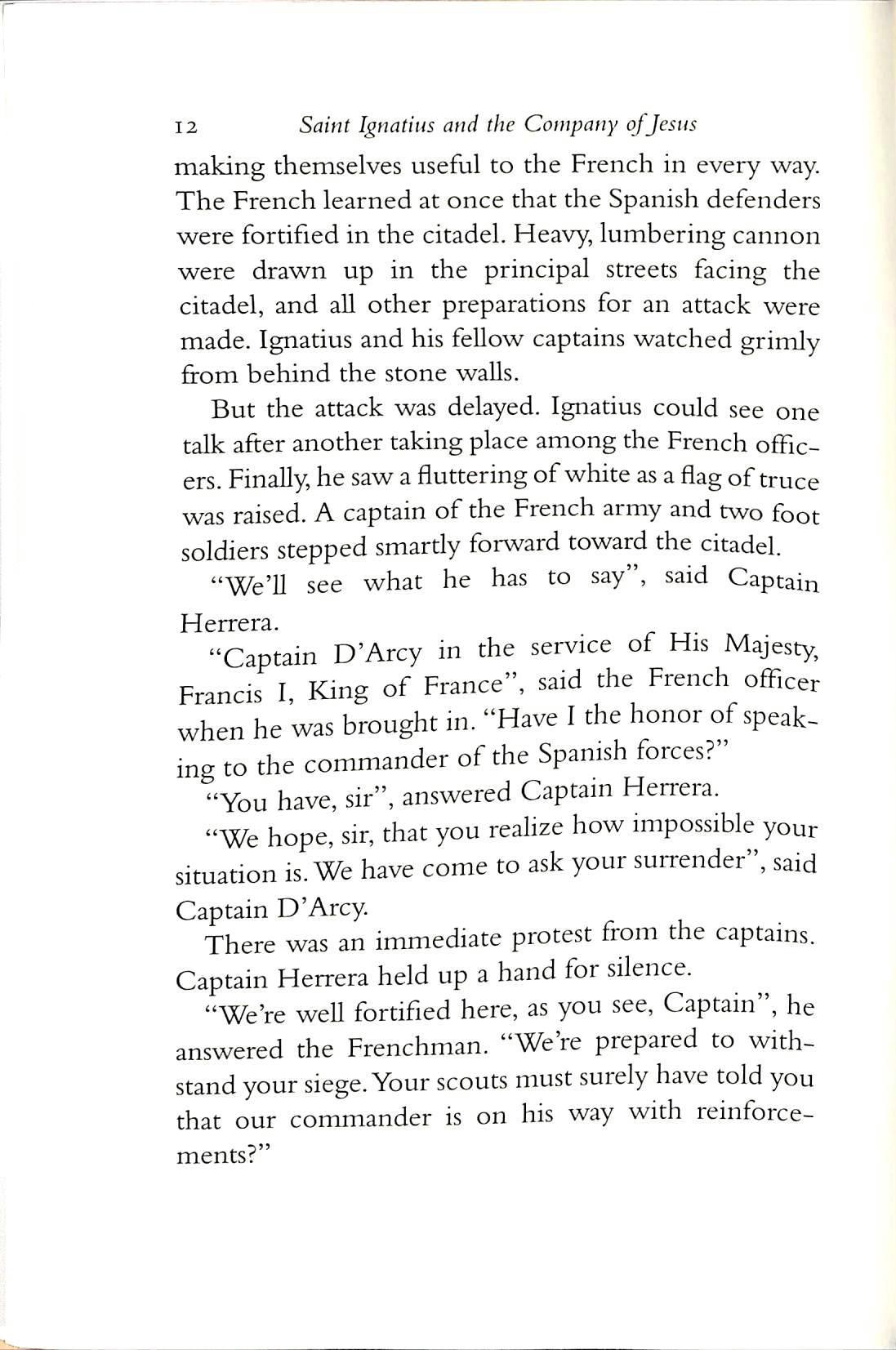 12 Saint Ignatius and the Company of Jesus

making themselves useful to the French in every way. The French learned at once that the Spanish defenders were fortified in the citadel. Heavy, lumbering cannon were drawn up in the principal streets facing the citadel, and all other preparations for an attack were made. Ignatius and his fellow captains watched grimly from behind the stone walls.

But the attack was delayed. Ignatius could see one talk after another taking place among the French officers. Finally, he saw a fluttering of white as a flag of truce was raised. A captain of the French army and two foot soldiers stepped smartly forward toward the citadel.

"We'll see what he has to say", said Captain Herrera.

"Captain D'Arcy in the service of His Majesty, Francis I, King of France", said the French officer when he was brought in. "Have I the honor of speaking to the commander of the Spanish forces?"

"You have, sir", answered Captain Herrera.

"We hope, sir, that you realize how impossible your situation is. We have come to ask your surrender", said Captain D'Arcy.

There was an immediate protest from the captains. Captain Herrera held up a hand for silence.

"We're well fortified here, as you see, Captain", he answered the Frenchman. "We're prepared to withstand your siege. Your scouts must surely have told you that our commander is on his way with reinforcements?"